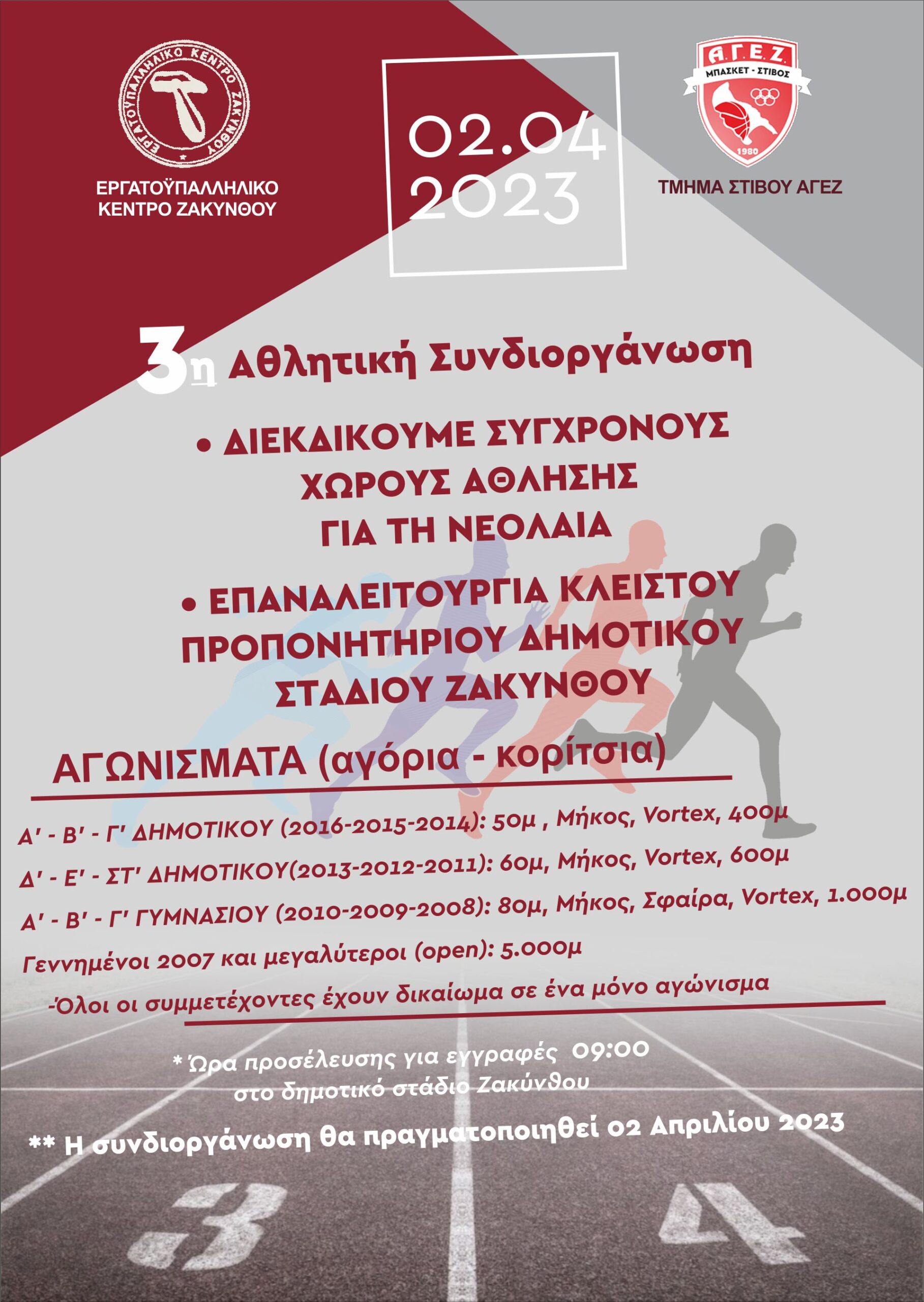 ΕΡΓΑΤΟΥΠΑΛΛΗΛΙΚΟ ΚΕΝΤΡΟ ΖΑΚΥΝΘΟΥ

ΕΡΓΑΤΟΫΠΑΛΛΗΛΙΚΟ ΚΕΝΤΡΟ ΖΑΚΥΝΘΟΥ

02.04 2023

Α.Γ.Ε.Ζ. ΜΠΑΣΚΕΤ - ΣΤΙΒΟΣ 1980

ΤΜΗΜΑ ΣΤΙΒΟΥ ΑΓΕΖ

3η Αθλητική Συνδιοργάνωση

• ΔΙΕΚΔΙΚΟΥΜΕ ΣΥΓΧΡΟΝΟΥΣ ΧΩΡΟΥΣ ΑΘΛΗΣΗΣ ΓΙΑ ΤΗ ΝΕΟΛΑΙΑ

• ΕΠΑΝΑΛΕΙΤΟΥΡΓΙΑ ΚΛΕΙΣΤΟΥ ΠΡΟΠΟΝΗΤΗΡΙΟΥ ΔΗΜΟΤΙΚΟΥ ΣΤΑΔΙΟΥ ΖΑΚΥΝΘΟΥ

ΑΓΩΝΙΣΜΑΤΑ (αγόρια - κορίτσια)

Α' - Β' - Γ' ΔΗΜΟΤΙΚΟΥ (2016-2015-2014): 50μ , Μήκος, Vortex, 400μ

Δ' - Ε' - ΣΤ' ΔΗΜΟΤΙΚΟΥ(2013-2012-2011): 60μ, Μήκος, Vortex, 600μ

Α' - Β' - Γ' ΓΥΜΝΑΣΙΟΥ (2010-2009-2008): 80μ, Μήκος, Σφαίρα, Vortex, 1.000μ

Γεννημένοι 2007 και μεγαλύτεροι (open): 5.000μ

-Όλοι οι συμμετέχοντες έχουν δικαίωμα σε ένα μόνο αγώνισμα

* Ώρα προσέλευσης για εγγραφές 09:00 στο δημοτικό στάδιο Ζακύνθου

** Η συνδιοργάνωση θα πραγματοποιηθεί 02 Απριλίου 2023

3 4